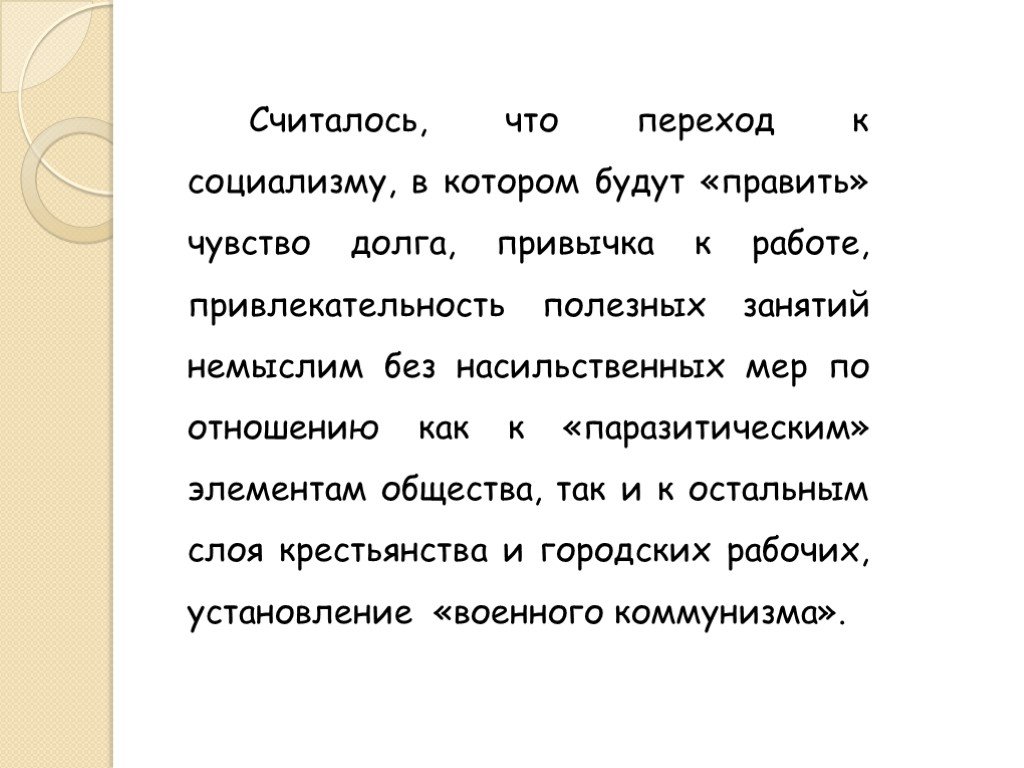 Считалось, что переход к социализму, в котором будут «править» чувство долга, привычка к работе, привлекательность полезных занятий немыслим без насильственных мер по отношению как к «паразитическим» элементам общества, так и к остальным слоя крестьянства и городских рабочих, установление «военного коммунизма».